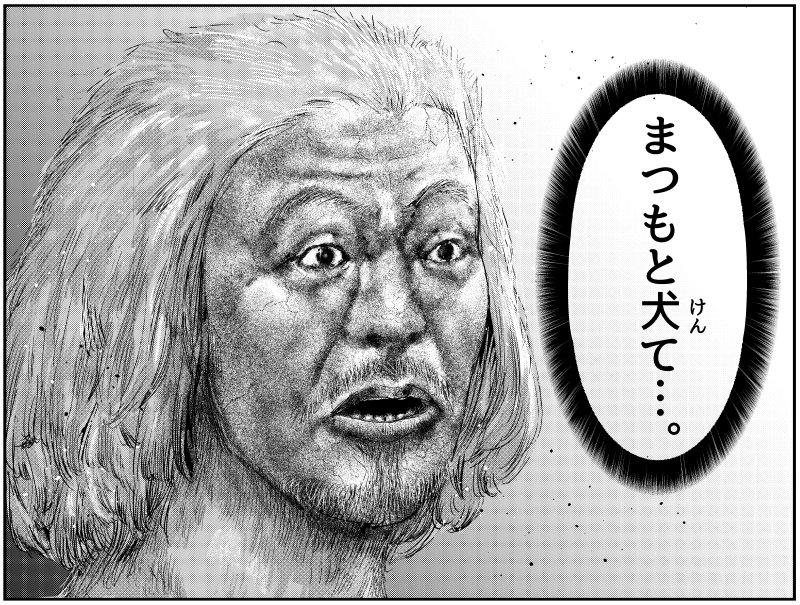 まつもと犬(けん)て…。